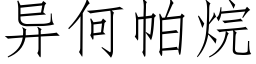 异何帕烷